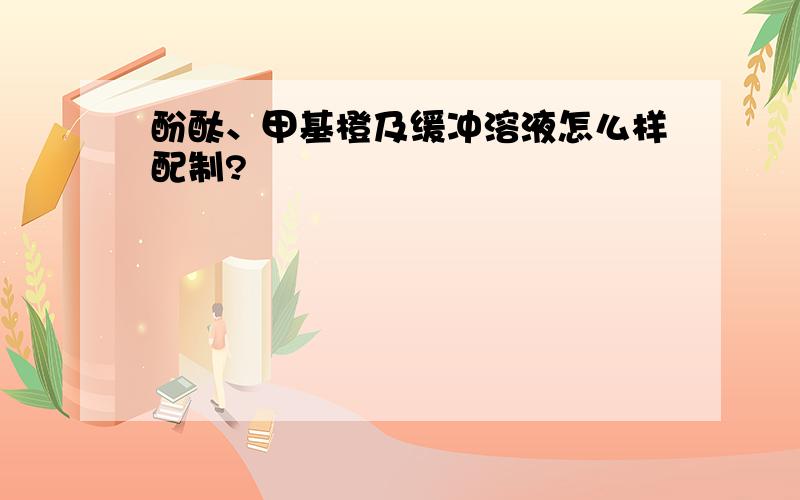 酚酞、甲基橙及缓冲溶液怎么样配制?